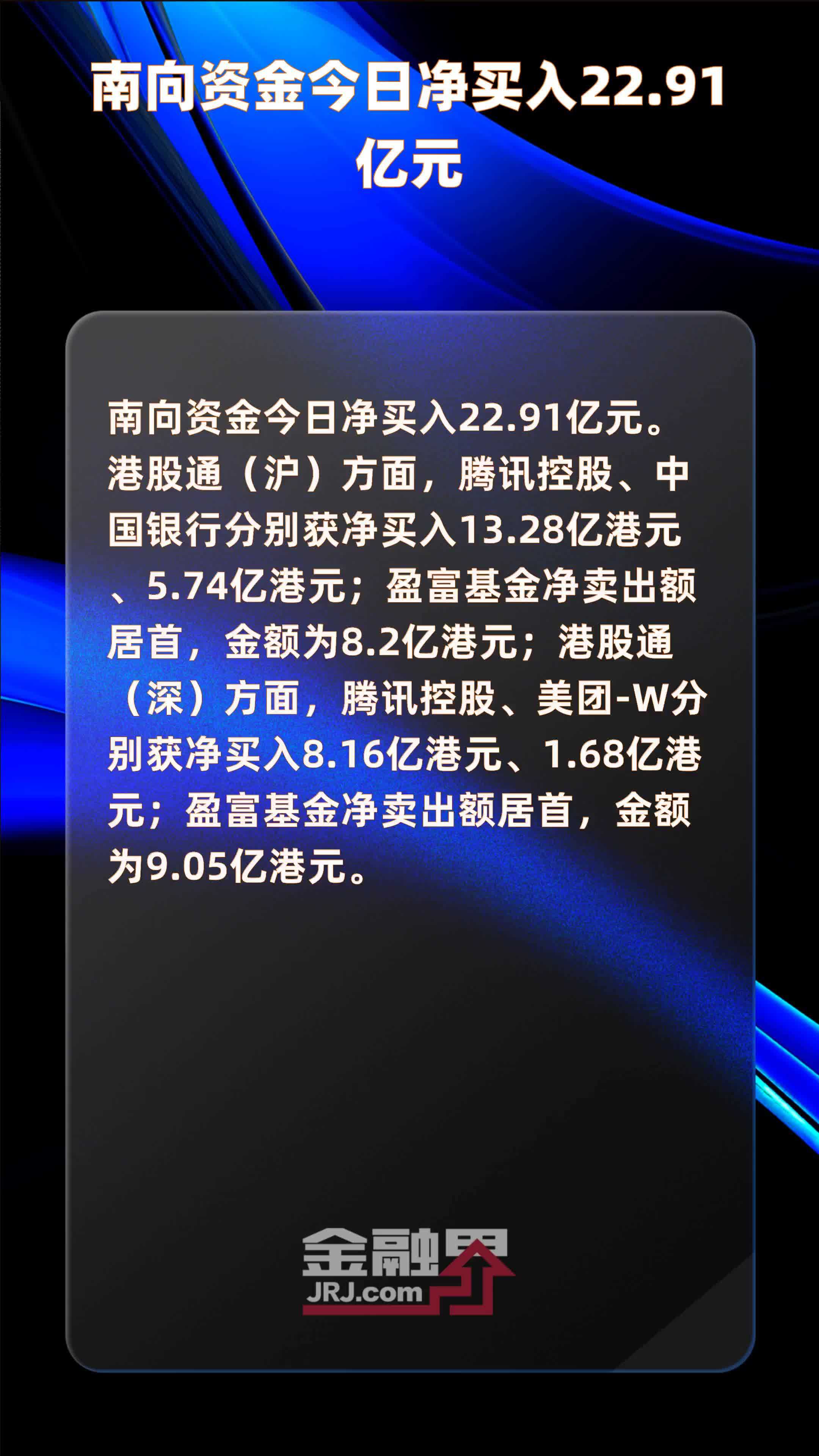 南向资金今日净买入22.91亿元

南向资金今日净买入22.91亿元。港股通（沪）方面，腾讯控股、中国银行分别获净买入13.28亿港元、5.74亿港元；盈富基金净卖出额居首，金额为8.2亿港元；港股通（深）方面，腾讯控股、美团-W分别获净买入8.16亿港元、1.68亿港元；盈富基金净卖出额居首，金额为9.05亿港元。

金融界
JRJ.com